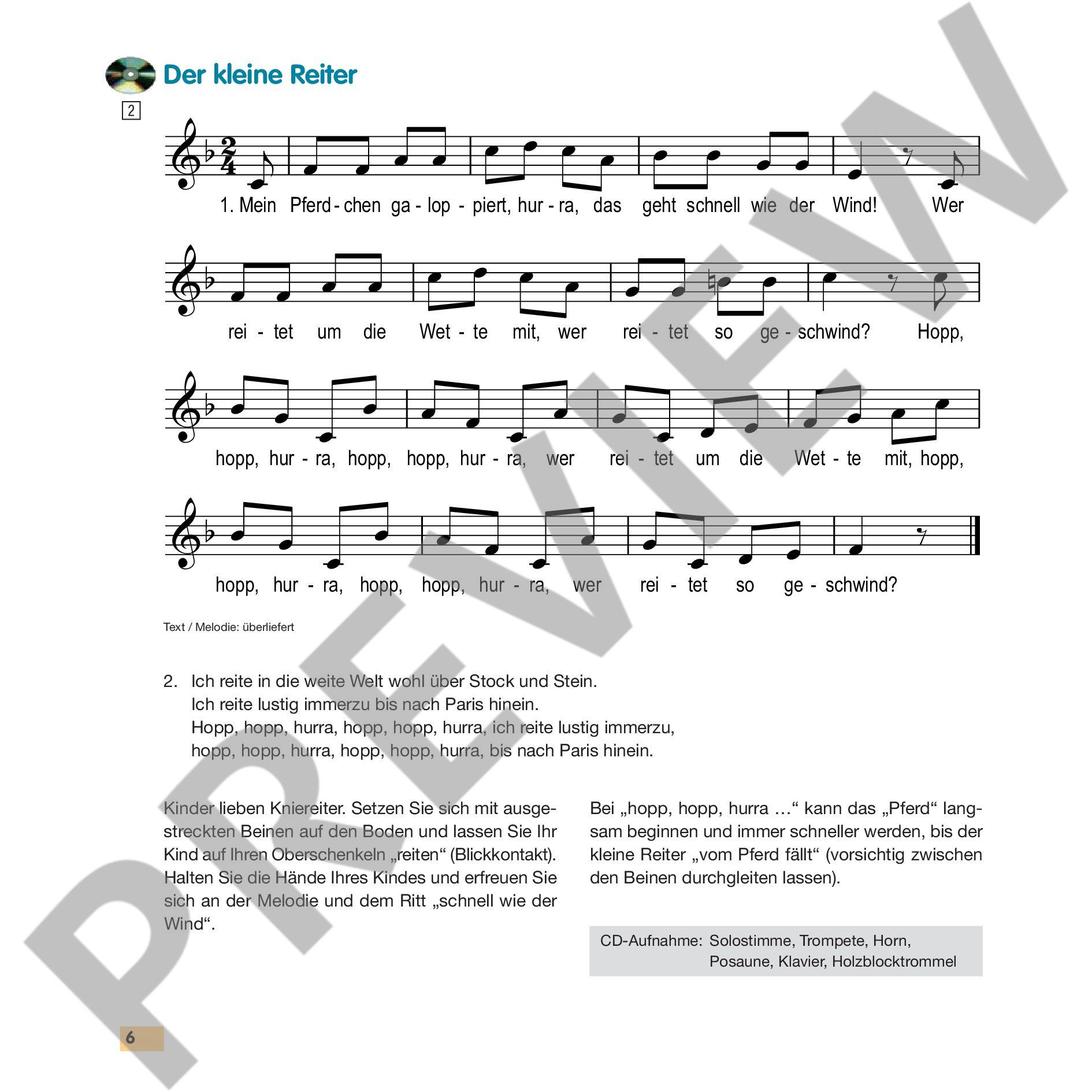 Der kleine Reiter

2

1. Mein Pferd - chen ga - lop - piert, hur - ra, das geht schnell wie der Wind! Wer

rei - tet um die Wet - te mit, wer rei - tet so ge - schwind? Hopp,

hopp, hur - ra, hopp, hopp, hur - ra, wer rei - tet um die Wet - te mit, hopp,

hopp, hur - ra, hopp, hopp, hur - ra, wer rei - tet so ge - schwind?

Text / Melodie: überliefert

2. Ich reite in die weite Welt wohl über Stock und Stein.
Ich reite lustig immerzu bis nach Paris hinein.
Hopp, hopp, hurra, hopp, hopp, hurra, ich reite lustig immerzu,
hopp, hopp, hurra, hopp, hopp, hurra, bis nach Paris hinein.

Kinder lieben Kniereiter. Setzen Sie sich mit ausgestreckten Beinen auf den Boden und lassen Sie Ihr Kind auf Ihren Oberschenkeln „reiten“ (Blickkontakt). Halten Sie die Hände Ihres Kindes und erfreuen Sie sich an der Melodie und dem Ritt „schnell wie der Wind“.

Bei „hopp, hopp, hurra …“ kann das „Pferd“ langsam beginnen und immer schneller werden, bis der kleine Reiter „vom Pferd fällt“ (vorsichtig zwischen den Beinen durchgleiten lassen).

CD-Aufnahme: Solostimme, Trompete, Horn,
Posaune, Klavier, Holzblocktrommel

6

PREVIEW